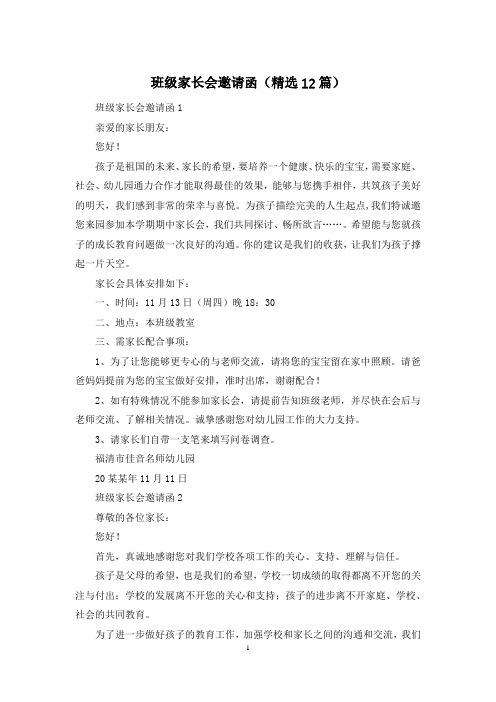 班级家长会邀请函（精选12篇）

班级家长会邀请函1

亲爱的家长朋友：

您好！

孩子是祖国的未来、家长的希望，要培养一个健康、快乐的宝宝，需要家庭、社会、幼儿园通力合作才能取得最佳的效果，能够与您携手相伴，共筑孩子美好的明天，我们感到非常的荣幸与喜悦。为孩子描绘完美的人生起点，我们特诚邀您来园参加本学期期中家长会，我们共同探讨、畅所欲言……。希望能与您就孩子的成长教育问题做一次良好的沟通。你的建议是我们的收获，让我们为孩子撑起一片天空。

家长会具体安排如下：

一、时间：11月13日（周四）晚18：30

二、地点：本班级教室

三、需家长配合事项：

1、为了让您能够更专心的与老师交流，请将您的宝宝留在家中照顾。请爸爸妈妈提前为您的宝宝做好安排，准时出席，谢谢配合！

2、如有特殊情况不能参加家长会，请提前告知班级老师，并尽快在会后与老师交流，了解相关情况。诚挚感谢您对幼儿园工作的大力支持。

3、请家长们自带一支笔来填写问卷调查。

福清市佳音名师幼儿园

20某某年11月11日

班级家长会邀请函2

尊敬的各位家长：

您好！

首先，真诚地感谢您对我们学校各项工作的关心、支持、理解与信任。

孩子是父母的希望，也是我们的希望，学校一切成绩的取得都离不开您的关注与付出；学校的发展离不开您的关心和支持；孩子的进步离不开家庭、学校、社会的共同教育。

为了进一步做好孩子的教育工作，加强学校和家长之间的沟通和交流，我们

1